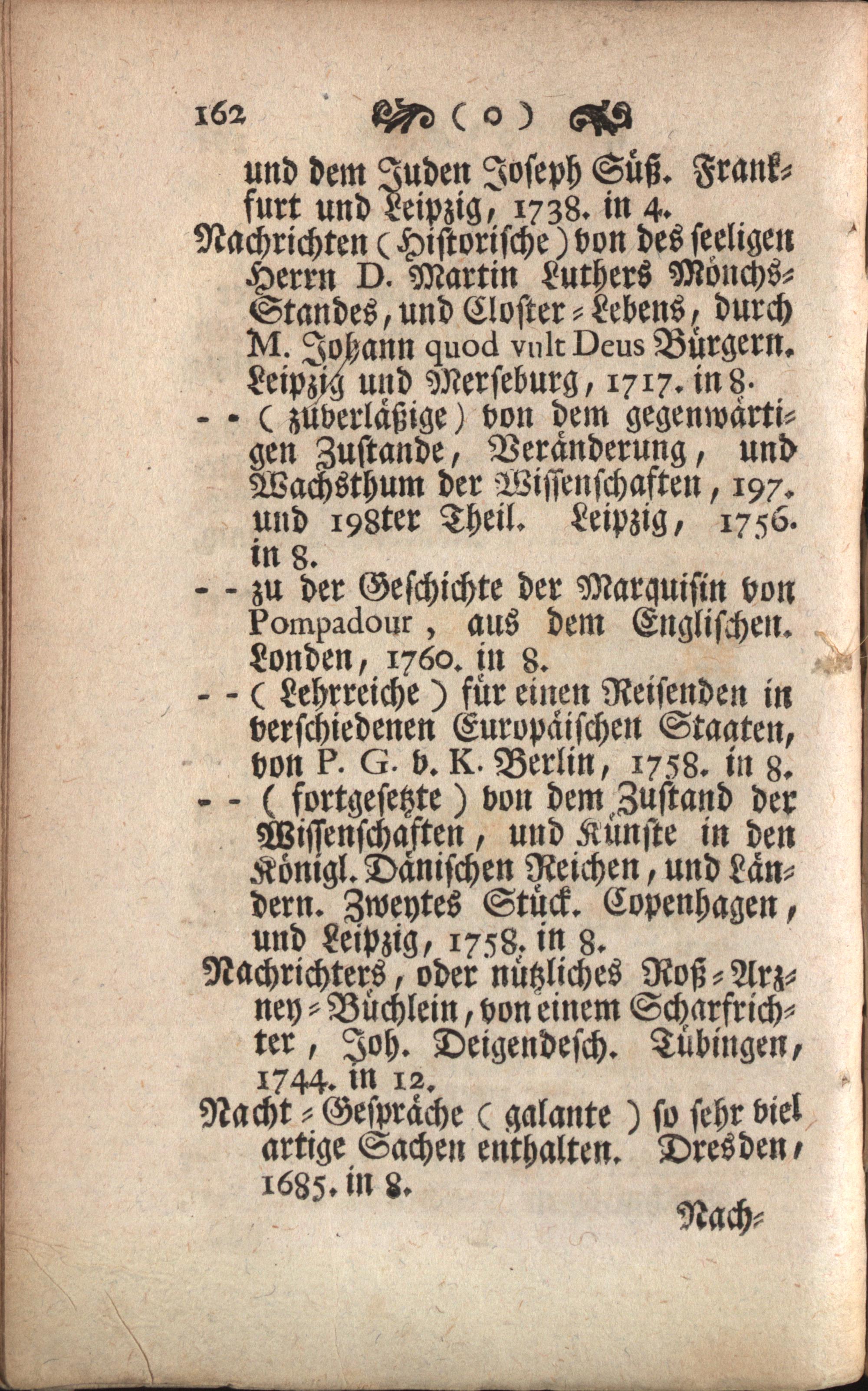 162 ( o )

und dem Juden Joseph Süß. Frankfurt und Leipzig, 1738. in 4.

Nachrichten (Historische) von des seeligen Herrn D. Martin Luthers Mönchs-Standes, und Closter-Lebens, durch M. Johann quod vult Deus Bürgern. Leipzig und Merseburg, 1717. in 8.

- - (zuverläßige) von dem gegenwärtigen Zustande, Veränderung, und Wachsthum der Wissenschaften, 197. und 198ter Theil. Leipzig, 1756. in 8.

- - zu der Geschichte der Marquisin von Pompadour, aus dem Englischen. Londen, 1760. in 8.

- - (Lehrreiche) für einen Reisenden in verschiedenen Europäischen Staaten, von P. G. v. K. Berlin, 1758. in 8.

- - (fortgesetzte) von dem Zustand der Wissenschaften, und Künste in den Königl. Dänischen Reichen, und Ländern. Zweytes Stück. Copenhagen, und Leipzig, 1758. in 8.

Nachrichters, oder nützliches Roß-Arzney-Büchlein, von einem Scharfrichter, Joh. Deigendesch. Tübingen, 1744. in 12.

Nacht-Gespräche (galante) so sehr viel artige Sachen enthalten. Dresden, 1685. in 8.

Nach-